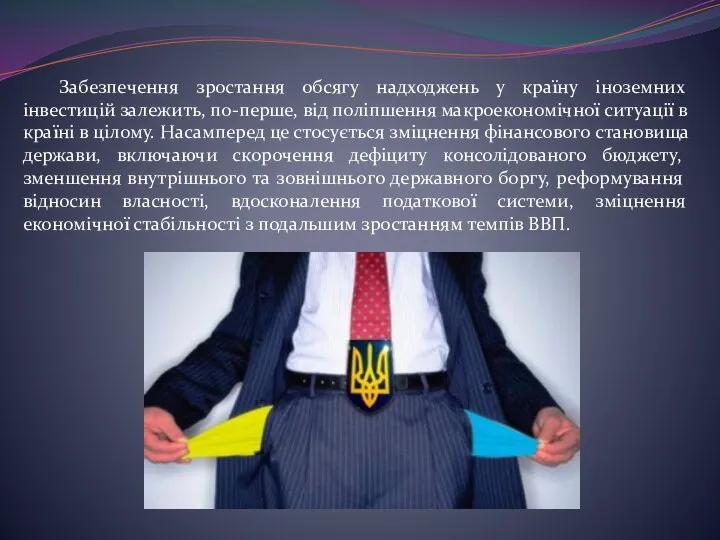 Забезпечення зростання обсягу надходжень у країну іноземних інвестицій залежить, по-перше, від поліпшення макроекономічної ситуації в країні в цілому. Насамперед це стосується зміцнення фінансового становища держави, включаючи скорочення дефіциту консолідованого бюджету, зменшення внутрішнього та зовнішнього державного боргу, реформування відносин власності, вдосконалення податкової системи, зміцнення економічної стабільності з подальшим зростанням темпів ВВП.